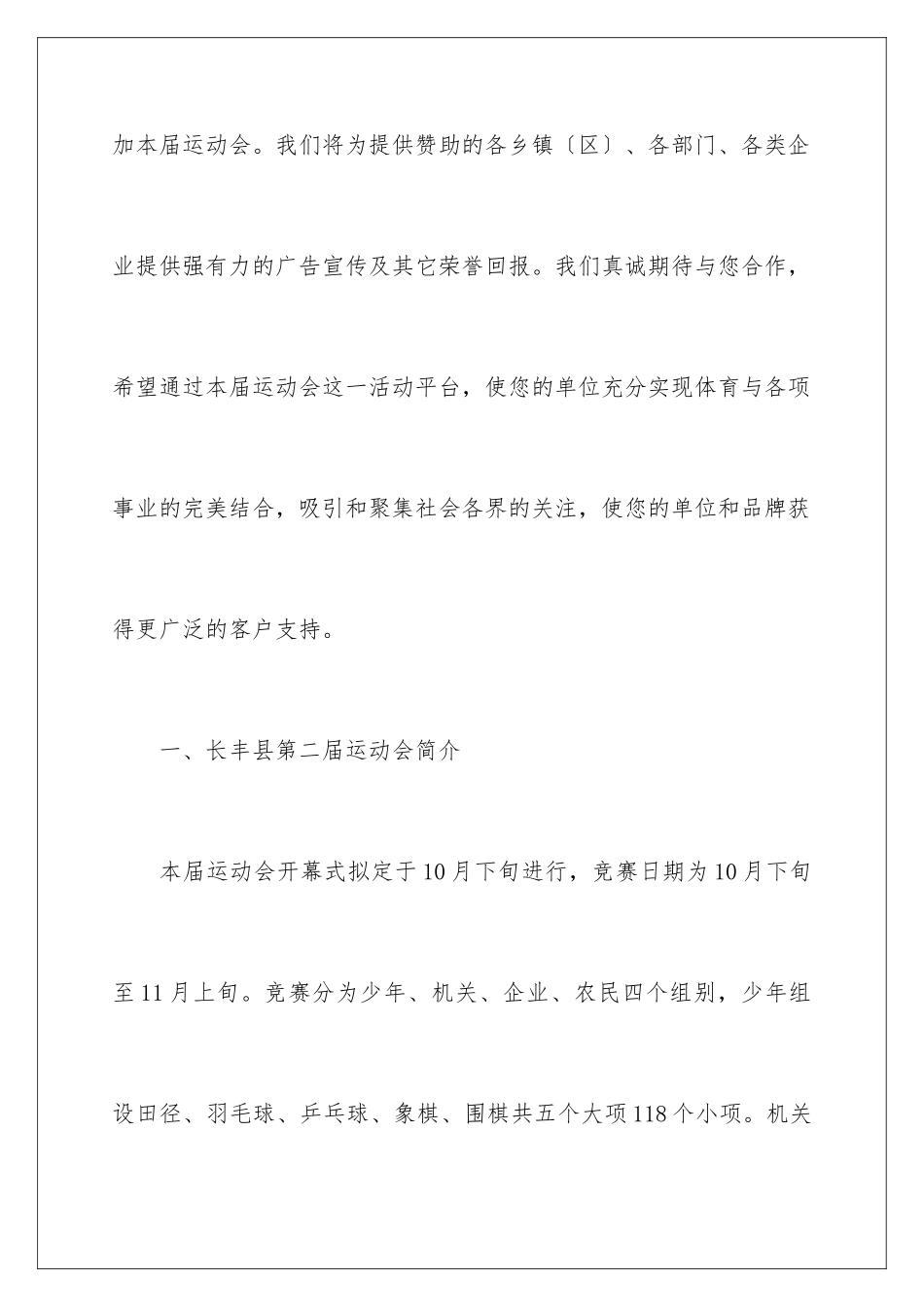 加本届运动会。我们将为提供赞助的各乡镇〔区〕、各部门、各类企业提供强有力的广告宣传及其它荣誉回报。我们真诚期待与您合作，希望通过本届运动会这一活动平台，使您的单位充分实现体育与各项事业的完美结合，吸引和聚集社会各界的关注，使您的单位和品牌获得更广泛的客户支持。

一、长丰县第二届运动会简介

本届运动会开幕式拟定于10月下旬进行，竞赛日期为10月下旬至11月上旬。竞赛分为少年、机关、企业、农民四个组别，少年组设田径、羽毛球、乒乓球、象棋、围棋共五个大项118个小项。机关